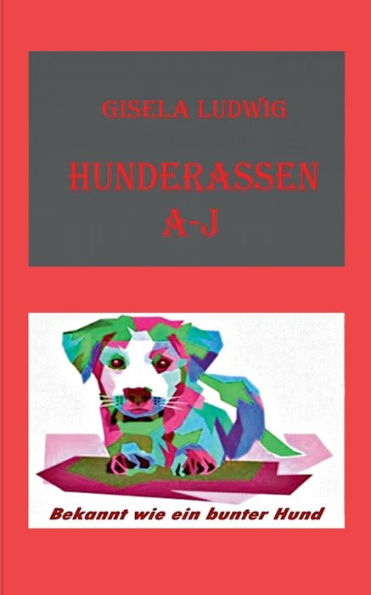 GISELA LUDWIG

HUNDERASSEN A-J

Bekannt wie ein bunter Hund